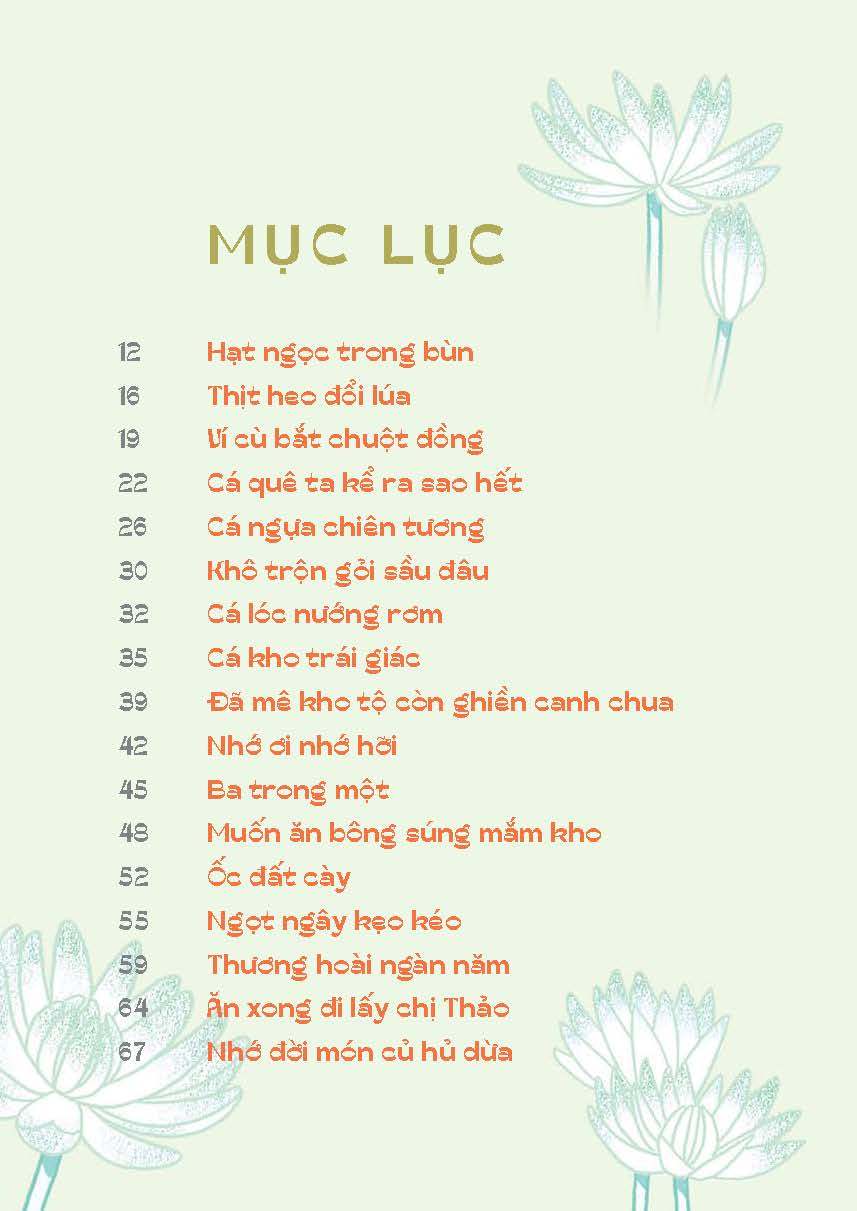 MỤC LỤC

12 Hạt ngọc trong bùn
16 Thịt heo đổi lúa
19 Ví cù bắt chuột đồng
22 Cá quê ta kể ra sao hết
26 Cá ngựa chiên tương
30 Khô trộn gỏi sầu đâu
32 Cá lóc nướng rơm
35 Cá kho trái giác
39 Đã mê kho tộ còn ghiền canh chua
42 Nhớ ơi nhớ hỡi
45 Ba trong một
48 Muốn ăn bông súng mắm kho
52 Ốc đất cày
55 Ngọt ngây kẹo kéo
59 Thương hoài ngàn năm
64 Ăn xong đi lấy chị Thảo
67 Nhớ đời món củ hủ dừa